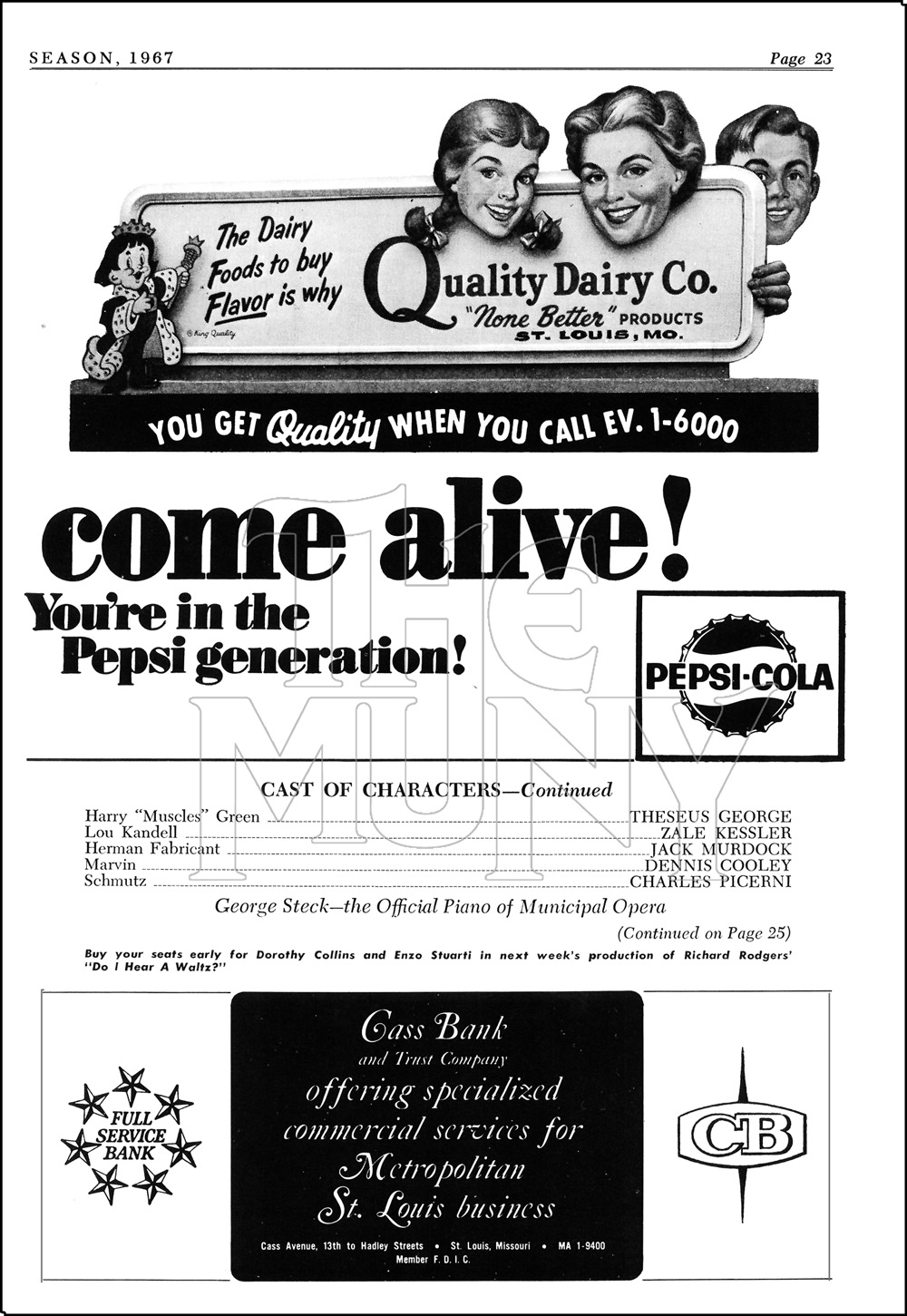 SEASON, 1967

Page 23

The Dairy Foods to buy Flavor is why

© King Quality

Quality Dairy Co.
"None Better" PRODUCTS
ST. LOUIS, MO.

YOU GET Quality WHEN YOU CALL EV. 1-6000

come alive!
You're in the Pepsi generation!

PEPSI-COLA

THE MUNY

CAST OF CHARACTERS—Continued

| | |
|---|---|
| Harry "Muscles" Green | THESEUS GEORGE |
| Lou Kandell | ZALE KESSLER |
| Herman Fabricant | JACK MURDOCK |
| Marvin | DENNIS COOLEY |
| Schmutz | CHARLES PICERNI |

George Steck—the Official Piano of Municipal Opera

(Continued on Page 25)

Buy your seats early for Dorothy Collins and Enzo Stuarti in next week's production of Richard Rodgers' "Do I Hear A Waltz?"

FULL SERVICE BANK

Cass Bank
and Trust Company
offering specialized commercial services for Metropolitan St. Louis business

Cass Avenue, 13th to Hadley Streets • St. Louis, Missouri • MA 1-9400
Member F. D. I. C.

CB